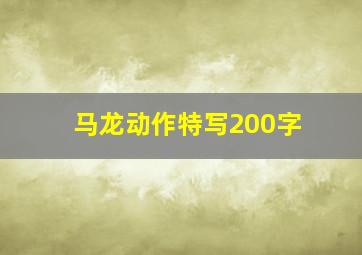 马龙动作特写200字